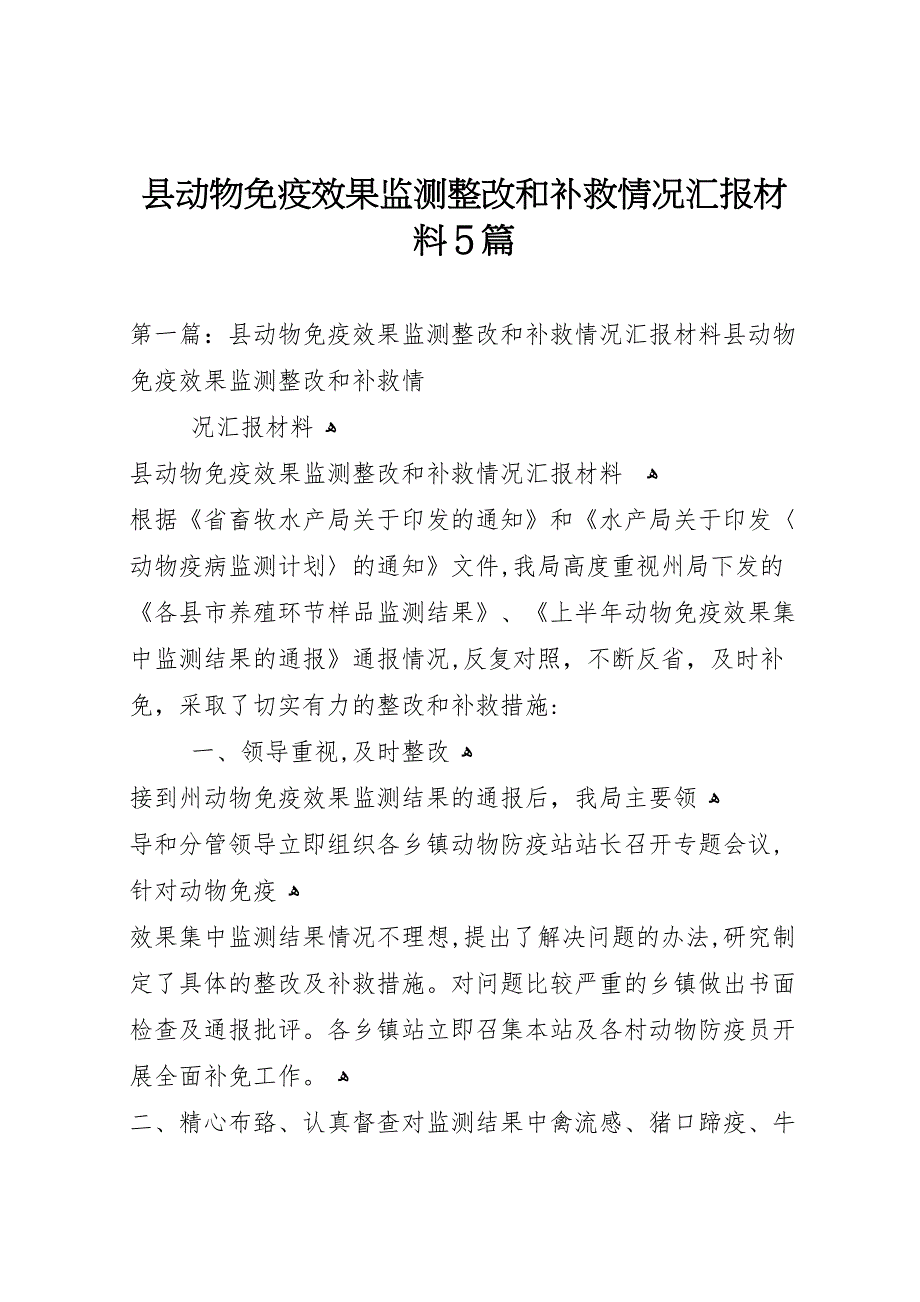 县动物免疫效果监测整改和补救情况汇报材料5篇

第一篇：县动物免疫效果监测整改和补救情况汇报材料县动物免疫效果监测整改和补救情

况汇报材料

县动物免疫效果监测整改和补救情况汇报材料

根据《省畜牧水产局关于印发的通知》和《水产局关于印发〈动物疫病监测计划〉的通知》文件,我局高度重视州局下发的《各县市养殖环节样品监测结果》、《上半年动物免疫效果集中监测结果的通报》通报情况,反复对照，不断反省，及时补免，采取了切实有力的整改和补救措施:

一、领导重视,及时整改

接到州动物免疫效果监测结果的通报后，我局主要领

导和分管领导立即组织各乡镇动物防疫站站长召开专题会议，针对动物免疫

效果集中监测结果情况不理想,提出了解决问题的办法,研究制定了具体的整改及补救措施。对问题比较严重的乡镇做出书面检查及通报批评。各乡镇站立即召集本站及各村动物防疫员开展全面补免工作。

二、精心布臵、认真督查对监测结果中禽流感、猪口蹄疫、牛